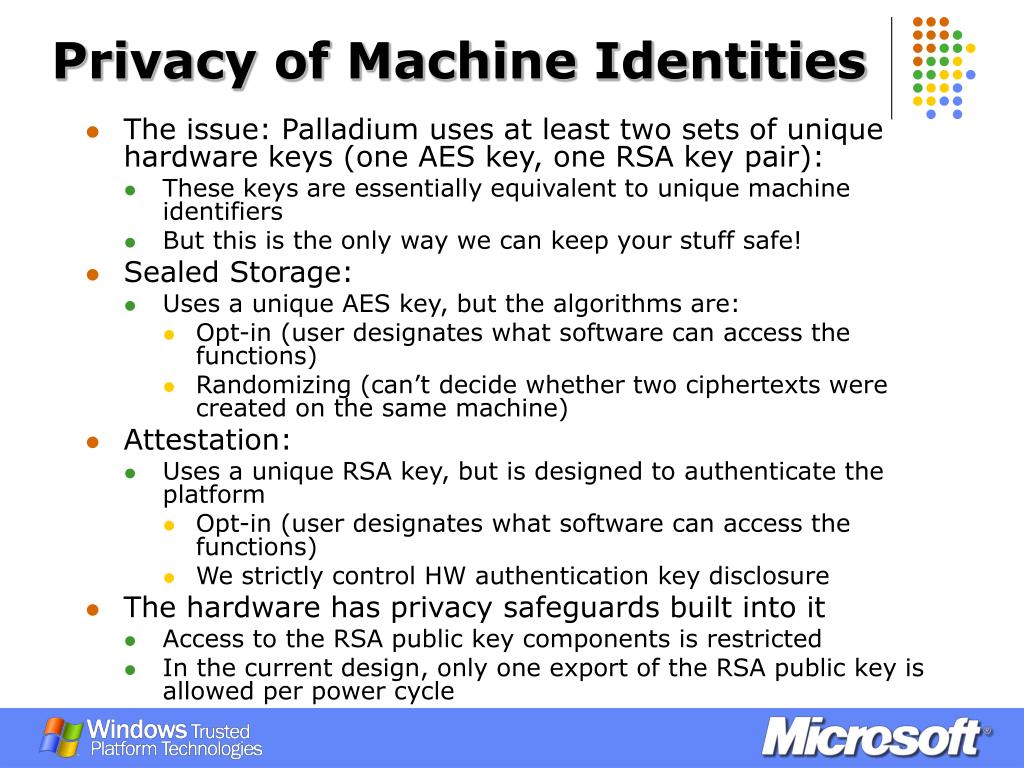 Privacy of Machine Identities

- The issue: Palladium uses at least two sets of unique hardware keys (one AES key, one RSA key pair):
  - These keys are essentially equivalent to unique machine identifiers
  - But this is the only way we can keep your stuff safe!
- Sealed Storage:
  - Uses a unique AES key, but the algorithms are:
    - Opt-in (user designates what software can access the functions)
    - Randomizing (can't decide whether two ciphertexts were created on the same machine)
- Attestation:
  - Uses a unique RSA key, but is designed to authenticate the platform
    - Opt-in (user designates what software can access the functions)
    - We strictly control HW authentication key disclosure
- The hardware has privacy safeguards built into it
  - Access to the RSA public key components is restricted
  - In the current design, only one export of the RSA public key is allowed per power cycle

Windows Trusted Platform Technologies

Microsoft®